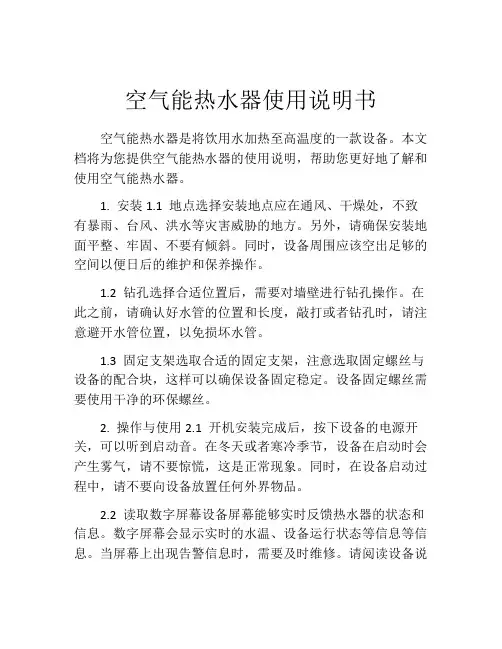 空气能热水器使用说明书

空气能热水器是将饮用水加热至高温度的一款设备。本文档将为您提供空气能热水器的使用说明，帮助您更好地了解和使用空气能热水器。

1. 安装 1.1 地点选择安装地点应在通风、干燥处，不致有暴雨、台风、洪水等灾害威胁的地方。另外，请确保安装地面平整、牢固、不要有倾斜。同时，设备周围应该空出足够的空间以便日后的维护和保养操作。

1.2 钻孔选择合适位置后，需要对墙壁进行钻孔操作。在此之前，请确认好水管的位置和长度，敲打或者钻孔时，请注意避开水管位置，以免损坏水管。

1.3 固定支架选取合适的固定支架，注意选取固定螺丝与设备的配合块，这样可以确保设备固定稳定。设备固定螺丝需要使用干净的环保螺丝。

2. 操作与使用 2.1 开机安装完成后，按下设备的电源开关，可以听到启动音。在冬天或者寒冷季节，设备在启动时会产生雾气，请不要惊慌，这是正常现象。同时，在设备启动过程中，请不要向设备放置任何外界物品。

2.2 读取数字屏幕设备屏幕能够实时反馈热水器的状态和信息。数字屏幕会显示实时的水温、设备运行状态等信息等信息。当屏幕上出现告警信息时，需要及时维修。请阅读设备说